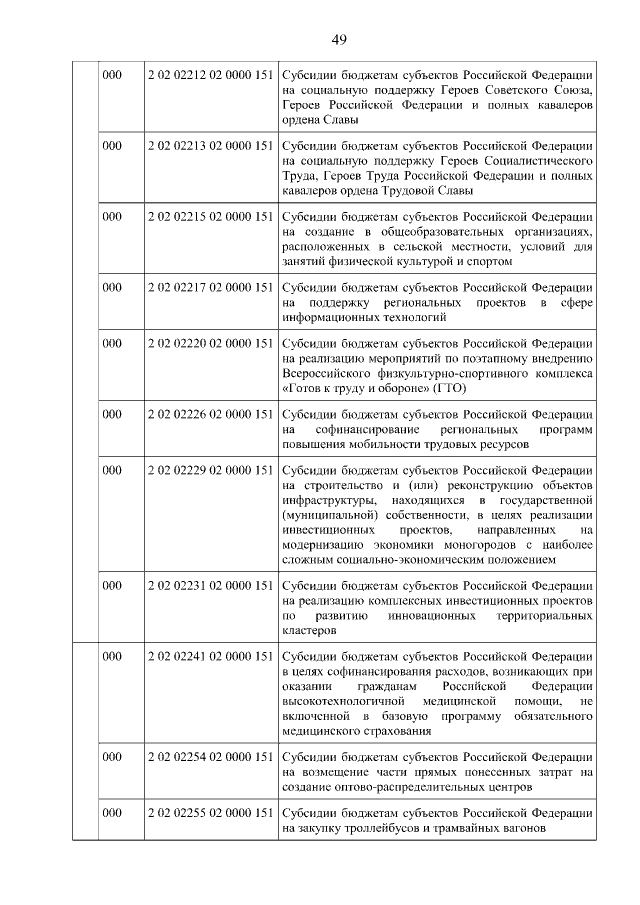 49

| | | | |
|---|---|---|---|
| | 000 | 2 02 02212 02 0000 151 | Субсидии бюджетам субъектов Российской Федерации на социальную поддержку Героев Советского Союза, Героев Российской Федерации и полных кавалеров ордена Славы |
| | 000 | 2 02 02213 02 0000 151 | Субсидии бюджетам субъектов Российской Федерации на социальную поддержку Героев Социалистического Труда, Героев Труда Российской Федерации и полных кавалеров ордена Трудовой Славы |
| | 000 | 2 02 02215 02 0000 151 | Субсидии бюджетам субъектов Российской Федерации на создание в общеобразовательных организациях, расположенных в сельской местности, условий для занятий физической культурой и спортом |
| | 000 | 2 02 02217 02 0000 151 | Субсидии бюджетам субъектов Российской Федерации на поддержку региональных проектов в сфере информационных технологий |
| | 000 | 2 02 02220 02 0000 151 | Субсидии бюджетам субъектов Российской Федерации на реализацию мероприятий по поэтапному внедрению Всероссийского физкультурно-спортивного комплекса «Готов к труду и обороне» (ГТО) |
| | 000 | 2 02 02226 02 0000 151 | Субсидии бюджетам субъектов Российской Федерации на софинансирование региональных программ повышения мобильности трудовых ресурсов |
| | 000 | 2 02 02229 02 0000 151 | Субсидии бюджетам субъектов Российской Федерации на строительство и (или) реконструкцию объектов инфраструктуры, находящихся в государственной (муниципальной) собственности, в целях реализации инвестиционных проектов, направленных на модернизацию экономики моногородов с наиболее сложным социально-экономическим положением |
| | 000 | 2 02 02231 02 0000 151 | Субсидии бюджетам субъектов Российской Федерации на реализацию комплексных инвестиционных проектов по развитию инновационных территориальных кластеров |
| | 000 | 2 02 02241 02 0000 151 | Субсидии бюджетам субъектов Российской Федерации в целях софинансирования расходов, возникающих при оказании гражданам Российской Федерации высокотехнологичной медицинской помощи, не включенной в базовую программу обязательного медицинского страхования |
| | 000 | 2 02 02254 02 0000 151 | Субсидии бюджетам субъектов Российской Федерации на возмещение части прямых понесенных затрат на создание оптово-распределительных центров |
| | 000 | 2 02 02255 02 0000 151 | Субсидии бюджетам субъектов Российской Федерации на закупку троллейбусов и трамвайных вагонов |